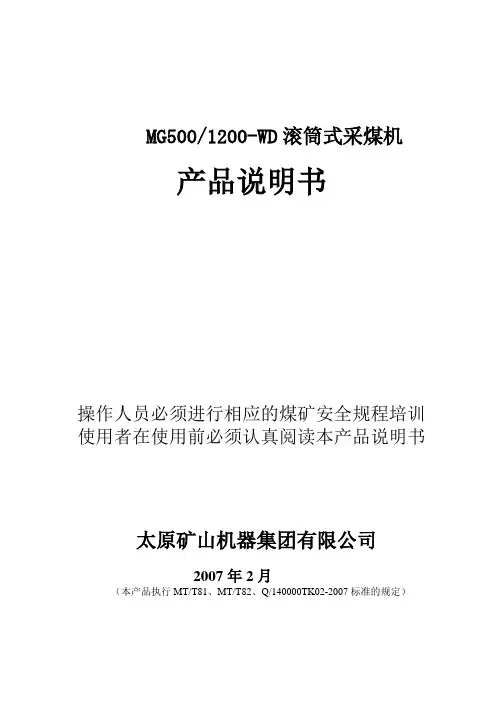 MG500/1200-WD滚筒式采煤机

产品说明书

操作人员必须进行相应的煤矿安全规程培训
使用者在使用前必须认真阅读本产品说明书

太原矿山机器集团有限公司

2007年2月
（本产品执行MT/T81、MT/T82、Q/140000TK02-2007标准的规定）